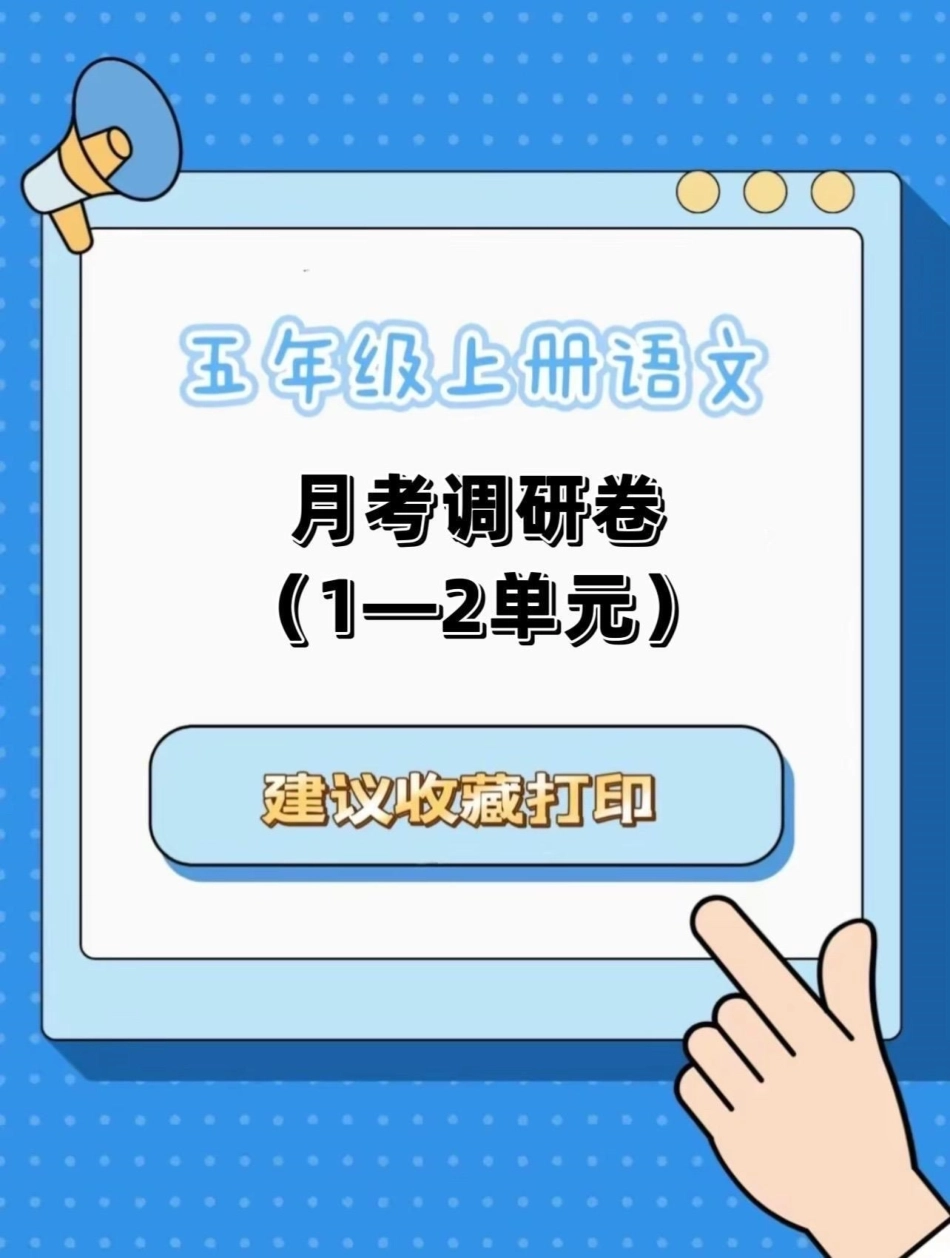 五年级上册语文

月考调研卷
（1—2单元）

建议收藏打印